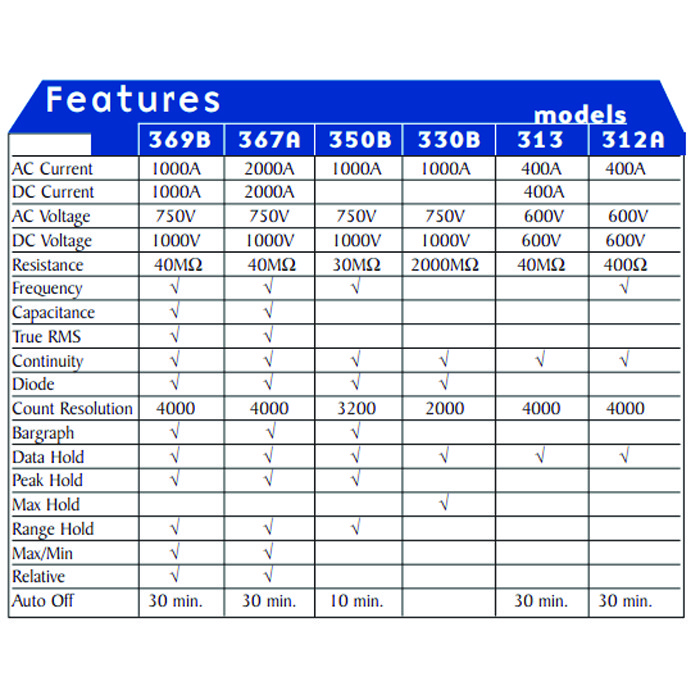 Features

models

| | 369B | 367A | 350B | 330B | 313 | 312A |
|---|---|---|---|---|---|---|
| AC Current | 1000A | 2000A | 1000A | 1000A | 400A | 400A |
| DC Current | 1000A | 2000A | | | 400A | |
| AC Voltage | 750V | 750V | 750V | 750V | 600V | 600V |
| DC Voltage | 1000V | 1000V | 1000V | 1000V | 600V | 600V |
| Resistance | 40MΩ | 40MΩ | 30MΩ | 2000MΩ | 40MΩ | 400Ω |
| Frequency | √ | √ | √ | | | √ |
| Capacitance | √ | √ | | | | |
| True RMS | √ | √ | | | | |
| Continuity | √ | √ | √ | √ | √ | √ |
| Diode | √ | √ | √ | √ | | |
| Count Resolution | 4000 | 4000 | 3200 | 2000 | 4000 | 4000 |
| Bargraph | √ | √ | √ | | | |
| Data Hold | √ | √ | √ | √ | √ | √ |
| Peak Hold | √ | √ | √ | | | |
| Max Hold | | | | √ | | |
| Range Hold | √ | √ | √ | | | |
| Max/Min | √ | √ | | | | |
| Relative | √ | √ | | | | |
| Auto Off | 30 min. | 30 min. | 10 min. | | 30 min. | 30 min. |